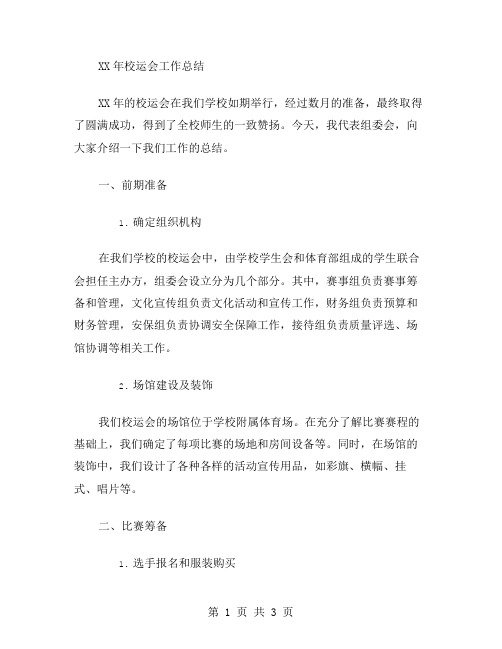 XX 年校运会工作总结

XX 年的校运会在我们学校如期举行，经过数月的准备，最终取得了圆满成功，得到了全校师生的一致赞扬。今天，我代表组委会，向大家介绍一下我们工作的总结。

一、前期准备

1. 确定组织机构

在我们学校的校运会中，由学校学生会和体育部组成的学生联合会担任主办方，组委会设立分为几个部分。其中，赛事组负责赛事筹备和管理，文化宣传组负责文化活动和宣传工作，财务组负责预算和财务管理，安保组负责协调安全保障工作，接待组负责质量评选、场馆协调等相关工作。

2. 场馆建设及装饰

我们校运会的场馆位于学校附属体育场。在充分了解比赛赛程的基础上，我们确定了每项比赛的场地和房间设备等。同时，在场馆的装饰中，我们设计了各种各样的活动宣传用品，如彩旗、横幅、挂式、唱片等。

二、比赛筹备

1. 选手报名和服装购买

第 1 页 共 3 页